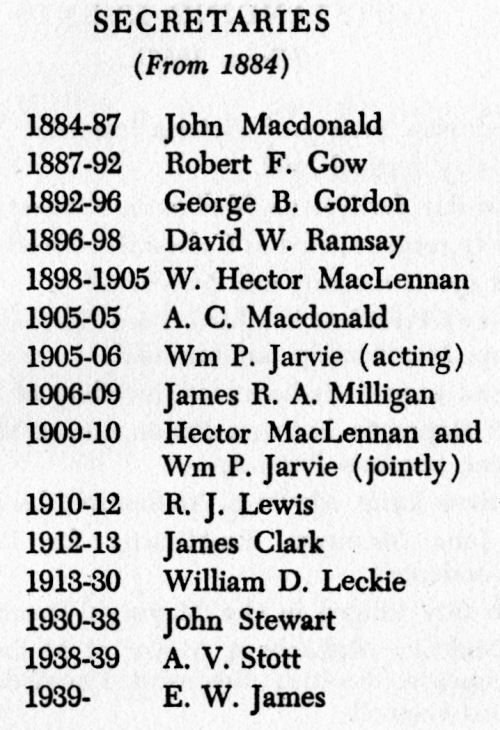 SECRETARIES
(From 1884)

1884-87 John Macdonald
1887-92 Robert F. Gow
1892-96 George B. Gordon
1896-98 David W. Ramsay
1898-1905 W. Hector MacLennan
1905-05 A. C. Macdonald
1905-06 Wm P. Jarvie (acting)
1906-09 James R. A. Milligan
1909-10 Hector MacLennan and Wm P. Jarvie (jointly)
1910-12 R. J. Lewis
1912-13 James Clark
1913-30 William D. Leckie
1930-38 John Stewart
1938-39 A. V. Stott
1939- E. W. James